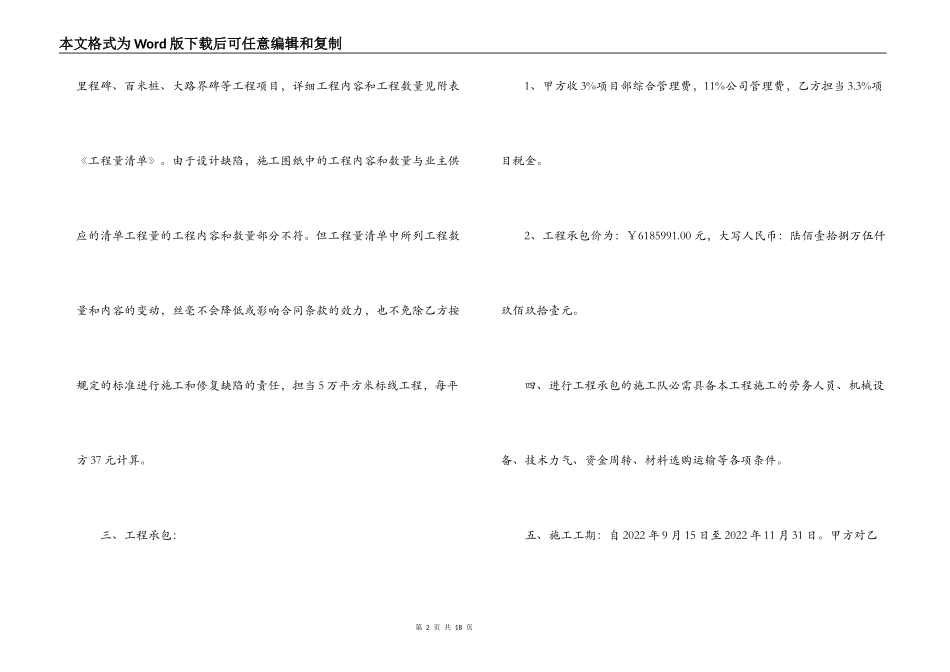 本文格式为Word版下载后可任意编辑和复制

里程碑、百米桩、大路界碑等工程项目，详细工程内容和工程数量见附表《工程量清单》。由于设计缺陷，施工图纸中的工程内容和数量与业主供应的清单工程量的工程内容和数量部分不符。但工程量清单中所列工程数量和内容的变动，丝毫不会降低或影响合同条款的效力，也不免除乙方按规定的标准进行施工和修复缺陷的责任，担当5万平方米标线工程，每平方37元计算。

三、工程承包：

1、甲方收3%项目部综合管理费，11%公司管理费，乙方担当3.3%项目税金。

2、工程承包价为：￥6185991.00元，大写人民币：陆佰壹拾捌万伍仟玖佰玖拾壹元。

四、进行工程承包的施工队必需具备本工程施工的劳务人员、机械设备、技术力气、资金周转、材料选购运输等各项条件。

五、施工工期：自2022年9月15日至2022年11月31日。甲方对乙

第 2 页 共 18 页